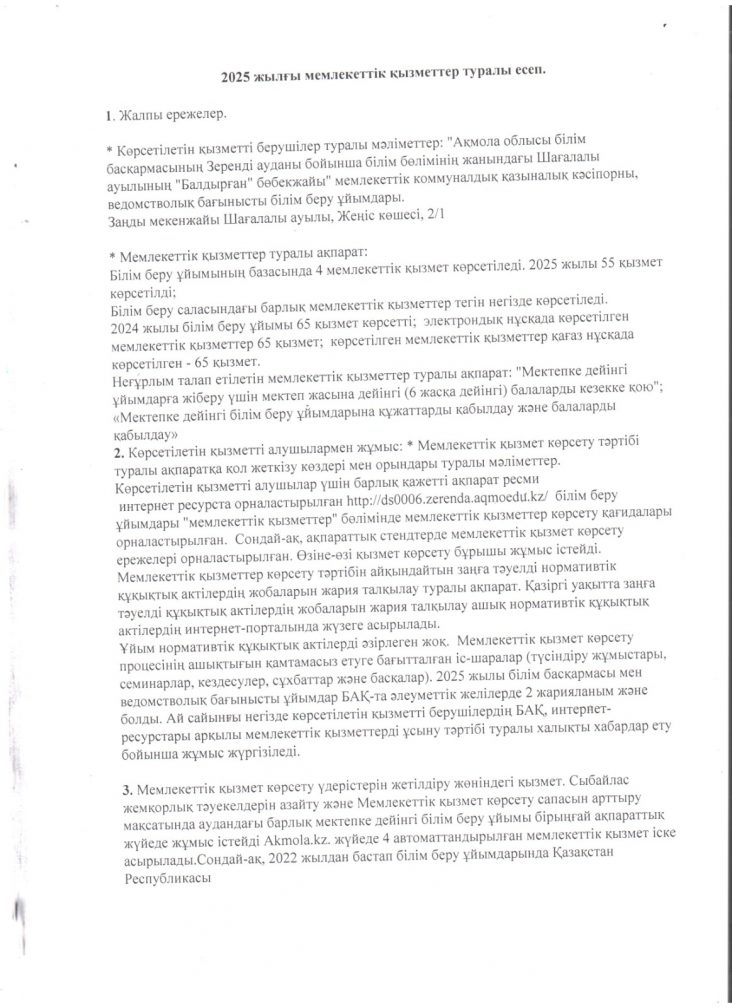 2025 жылғы мемлекеттік қызметтер туралы есеп.

1. Жалпы ережелер.

* Көрсетілетін қызметті берушілер туралы мәліметтер: "Ақмола облысы білім басқармасының Зеренді ауданы бойынша білім бөлімінің жанындағы Шағалалы ауылының "Балдырған" бөбекжайы" мемлекеттік коммуналдық қазыналық кәсіпорны, ведомстволық бағынысты білім беру ұйымдары.
Заңды мекенжайы Шағалалы ауылы, Жеңіс көшесі, 2/1

* Мемлекеттік қызметтер туралы ақпарат:
Білім беру ұйымының базасында 4 мемлекеттік қызмет көрсетіледі. 2025 жылы 55 қызмет көрсетілді;
Білім беру саласындағы барлық мемлекеттік қызметтер тегін негізде көрсетіледі.
2024 жылы білім беру ұйымы 65 қызмет көрсетті; электрондық нұсқада көрсетілген мемлекеттік қызметтер 65 қызмет; көрсетілген мемлекеттік қызметтер қағаз нұсқада көрсетілген - 65 қызмет.
Неғұрлым талап етілетін мемлекеттік қызметтер туралы ақпарат: "Мектепке дейінгі ұйымдарға жіберу үшін мектеп жасына дейінгі (6 жасқа дейінгі) балаларды кезекке қою"; «Мектепке дейінгі білім беру ұйымдарына құжаттарды қабылдау және балаларды қабылдау»
2. Көрсетілетін қызметті алушылармен жұмыс: * Мемлекеттік қызмет көрсету тәртібі туралы ақпаратқа қол жеткізу көздері мен орындары туралы мәліметтер.
Көрсетілетін қызметті алушылар үшін барлық қажетті ақпарат ресми интернет ресурста орналастырылған http://ds0006.zerenda.aqmoedu.kz/ білім беру ұйымдары "мемлекеттік қызметтер" бөлімінде мемлекеттік қызметтер көрсету қағидалары орналастырылған. Сондай-ақ, ақпараттық стендтерде мемлекеттік қызмет көрсету ережелері орналастырылған. Өзіне-өзі қызмет көрсету бұрышы жұмыс істейді.
Мемлекеттік қызметтер көрсету тәртібін айқындайтын заңға тәуелді нормативтік құқықтық актілердің жобаларын жария талқылау туралы ақпарат. Қазіргі уақытта заңға тәуелді құқықтық актілердің жобаларын жария талқылау ашық нормативтік құқықтық актілердің интернет-порталында жүзеге асырылады.
Ұйым нормативтік құқықтық актілерді әзірлеген жоқ. Мемлекеттік қызмет көрсету процесінің ашықтығын қамтамасыз етуге бағытталған іс-шаралар (түсіндіру жұмыстары, семинарлар, кездесулер, сұхбаттар және басқалар). 2025 жылы білім басқармасы мен ведомстволық бағынысты ұйымдар БАҚ-та әлеуметтік желілерде 2 жарияланым және болды. Ай сайынғы негізде көрсетілетін қызметті берушілердің БАҚ, интернет-ресурстары арқылы мемлекеттік қызметтерді ұсыну тәртібі туралы халықты хабардар ету бойынша жұмыс жүргізіледі.

3. Мемлекеттік қызмет көрсету үдерістерін жетілдіру жөніндегі қызмет. Сыбайлас жемқорлық тәуекелдерін азайту және Мемлекеттік қызмет көрсету сапасын арттыру мақсатында аудандағы барлық мектепке дейінгі білім беру ұйымы бірыңғай ақпараттық жүйеде жұмыс істейді Akmola.kz. жүйеде 4 автоматтандырылған мемлекеттік қызмет іске асырылады.Сондай-ақ, 2022 жылдан бастап білім беру ұйымдарында Қазақстан Республикасы